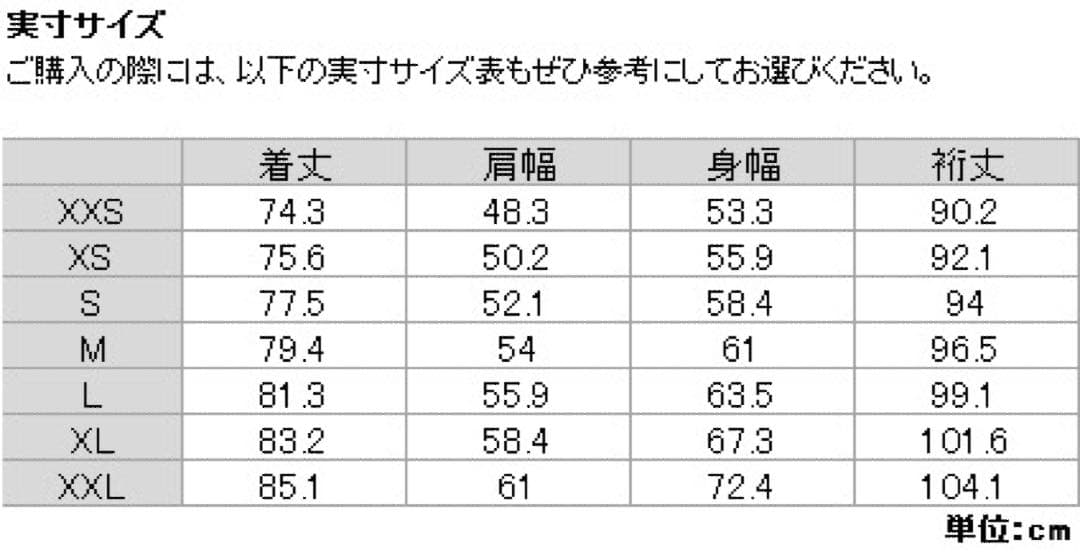 実寸サイズ

ご購入の際には、以下の実寸サイズ表もぜひ参考にしてお選びください。

|  | 着丈 | 肩幅 | 身幅 | 裄丈 |
|---|---|---|---|---|
| XXS | 74.3 | 48.3 | 53.3 | 90.2 |
| XS | 75.6 | 50.2 | 55.9 | 92.1 |
| S | 77.5 | 52.1 | 58.4 | 94 |
| M | 79.4 | 54 | 61 | 96.5 |
| L | 81.3 | 55.9 | 63.5 | 99.1 |
| XL | 83.2 | 58.4 | 67.3 | 101.6 |
| XXL | 85.1 | 61 | 72.4 | 104.1 |

単位:cm